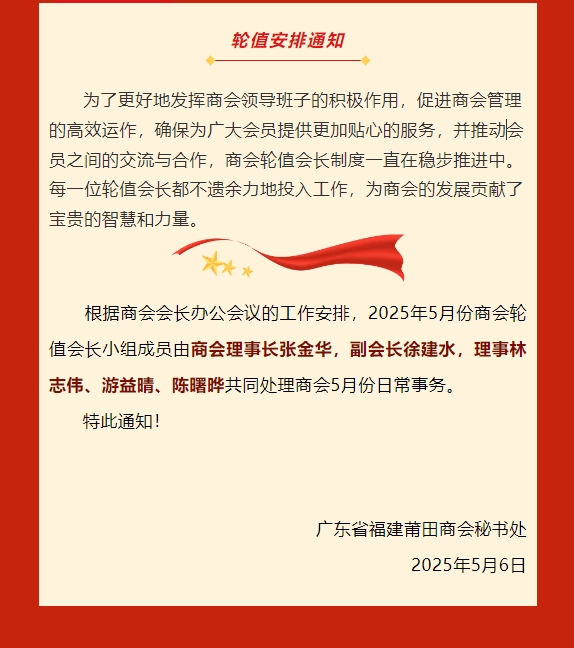 轮值安排通知

为了更好地发挥商会领导班子的积极作用，促进商会管理的高效运作，确保为广大会员提供更加贴心的服务，并推动会员之间的交流与合作，商会轮值会长制度一直在稳步推进中。每一位轮值会长都不遗余力地投入工作，为商会的发展贡献了宝贵的智慧和力量。

根据商会会长办公会议的工作安排，2025年5月份商会轮值会长小组成员由商会理事长张金华，副会长徐建水，理事林志伟、游益晴、陈曙晔共同处理商会5月份日常事务。

特此通知！

广东省福建莆田商会秘书处

2025年5月6日